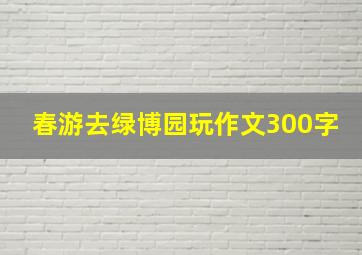 春游去绿博园玩作文300字